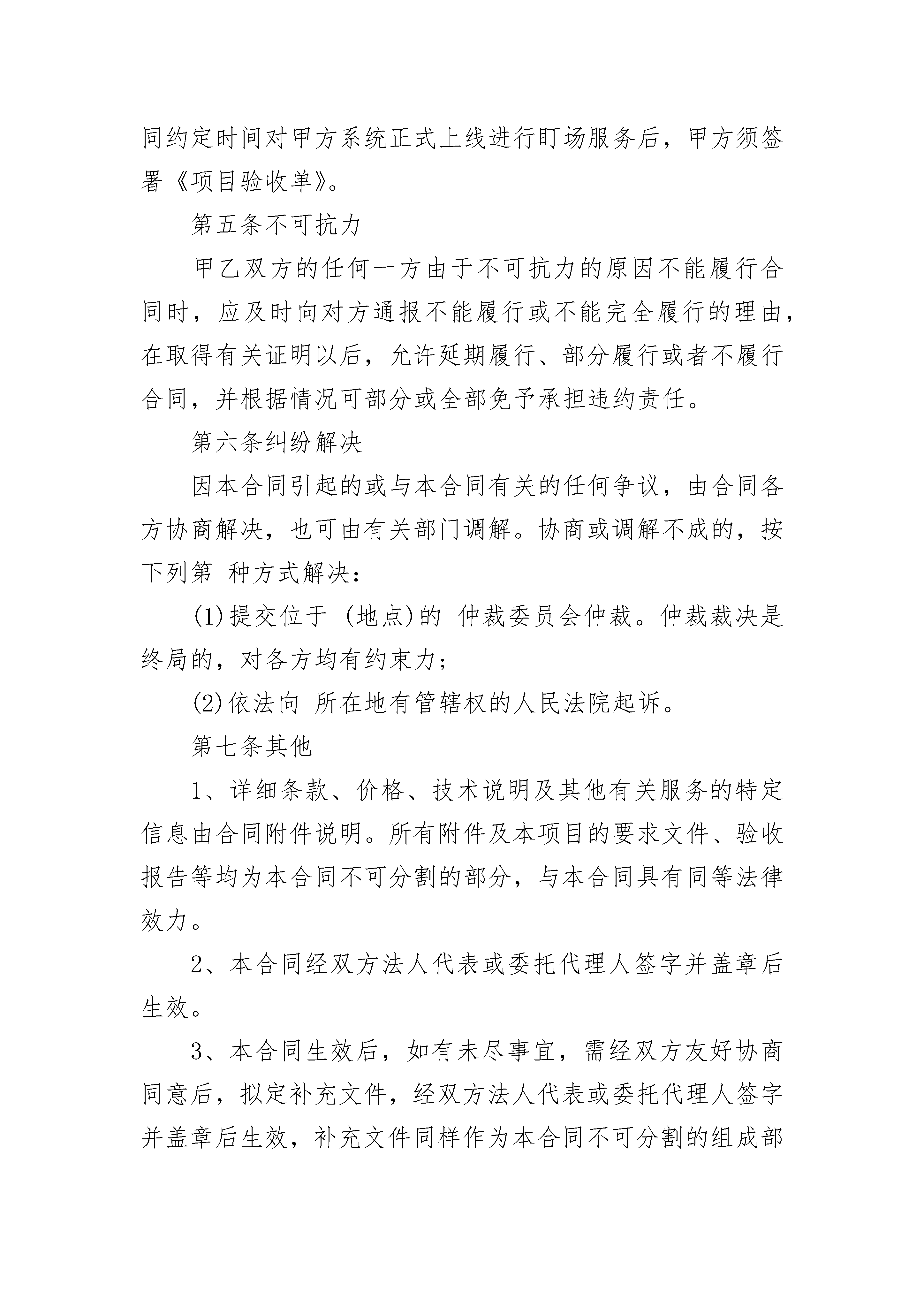 同约定时间对甲方系统正式上线进行盯场服务后，甲方须签署《项目验收单》。

第五条不可抗力

甲乙双方的任何一方由于不可抗力的原因不能履行合同时，应及时向对方通报不能履行或不能完全履行的理由，在取得有关证明以后，允许延期履行、部分履行或者不履行合同，并根据情况可部分或全部免予承担违约责任。

第六条纠纷解决

因本合同引起的或与本合同有关的任何争议，由合同各方协商解决，也可由有关部门调解。协商或调解不成的，按下列第 种方式解决：

(1)提交位于 (地点)的 仲裁委员会仲裁。仲裁裁决是终局的，对各方均有约束力；

(2)依法向 所在地有管辖权的人民法院起诉。

第七条其他

1、详细条款、价格、技术说明及其他有关服务的特定信息由合同附件说明。所有附件及本项目的要求文件、验收报告等均为本合同不可分割的部分，与本合同具有同等法律效力。

2、本合同经双方法人代表或委托代理人签字并盖章后生效。

3、本合同生效后，如有未尽事宜，需经双方友好协商同意后，拟定补充文件，经双方法人代表或委托代理人签字并盖章后生效，补充文件同样作为本合同不可分割的组成部